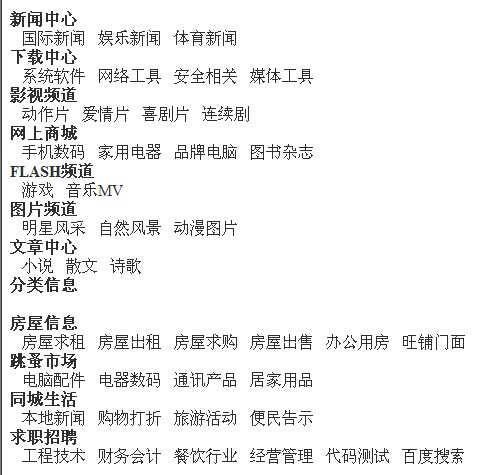 新闻中心
国际新闻 娱乐新闻 体育新闻
下载中心
系统软件 网络工具 安全相关 媒体工具
影视频道
动作片 爱情片 喜剧片 连续剧
网上商城
手机数码 家用电器 品牌电脑 图书杂志
FLASH频道
游戏 音乐MV
图片频道
明星风采 自然风景 动漫图片
文章中心
小说 散文 诗歌
分类信息

房屋信息
房屋求租 房屋出租 房屋求购 房屋出售 办公用房 旺铺门面
跳蚤市场
电脑配件 电器数码 通讯产品 居家用品
同城生活
本地新闻 购物打折 旅游活动 便民告示
求职招聘
工程技术 财务会计 餐饮行业 经营管理 代码测试 百度搜索